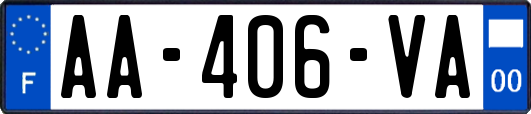 F

AA-406-VA

00